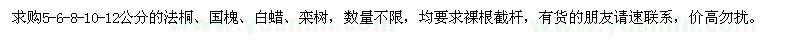 求购5-6-8-10-12公分的法桐、国槐、白蜡、栾树，数量不限，均要求裸根截杆，有货的朋友请速联系，价高勿扰。